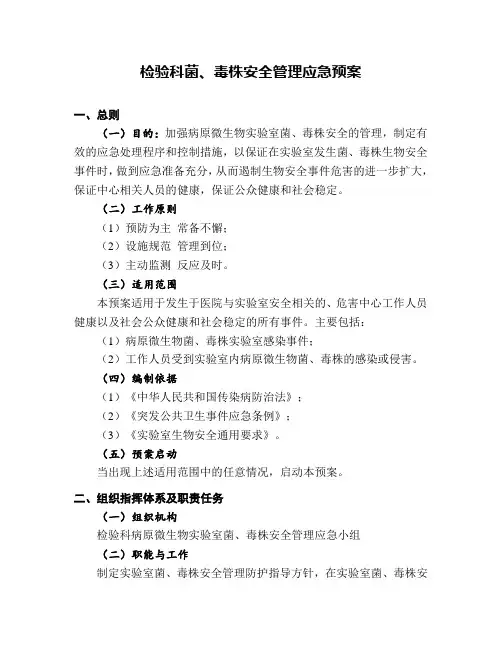 检验科菌、毒株安全管理应急预案

一、总则

（一）目的：加强病原微生物实验室菌、毒株安全的管理，制定有效的应急处理程序和控制措施，以保证在实验室发生菌、毒株生物安全事件时，做到应急准备充分，从而遏制生物安全事件危害的进一步扩大，保证中心相关人员的健康，保证公众健康和社会稳定。

（二）工作原则

（1）预防为主 常备不懈；

（2）设施规范 管理到位；

（3）主动监测 反应及时。

（三）适用范围

本预案适用于发生于医院与实验室安全相关的、危害中心工作人员健康以及社会公众健康和社会稳定的所有事件。主要包括：

（1）病原微生物菌、毒株实验室感染事件；

（2）工作人员受到实验室内病原微生物菌、毒株的感染或侵害。

（四）编制依据

（1）《中华人民共和国传染病防治法》；

（2）《突发公共卫生事件应急条例》；

（3）《实验室生物安全通用要求》。

（五）预案启动

当出现上述适用范围中的任意情况，启动本预案。

二、组织指挥体系及职责任务

（一）组织机构

检验科病原微生物实验室菌、毒株安全管理应急小组

（二）职能与工作

制定实验室菌、毒株安全管理防护指导方针，在实验室菌、毒株安